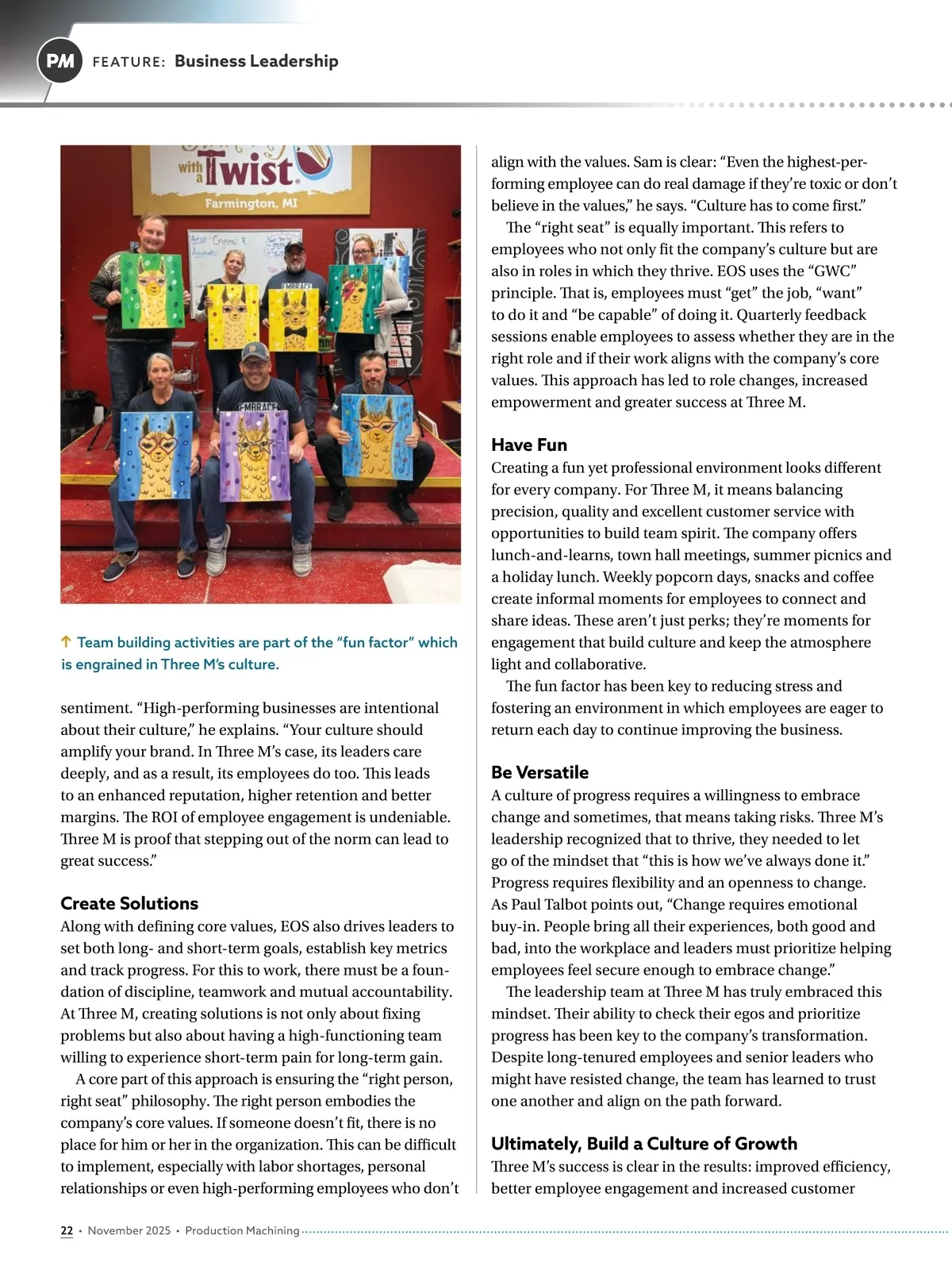 PM FEATURE: Business Leadership

with a Twist
Farmington, MI

EMBRACE

EMBRACE

↑ Team building activities are part of the "fun factor" which is engrained in Three M's culture.

sentiment. "High-performing businesses are intentional about their culture," he explains. "Your culture should amplify your brand. In Three M's case, its leaders care deeply, and as a result, its employees do too. This leads to an enhanced reputation, higher retention and better margins. The ROI of employee engagement is undeniable. Three M is proof that stepping out of the norm can lead to great success."

Create Solutions
Along with defining core values, EOS also drives leaders to set both long- and short-term goals, establish key metrics and track progress. For this to work, there must be a foundation of discipline, teamwork and mutual accountability. At Three M, creating solutions is not only about fixing problems but also about having a high-functioning team willing to experience short-term pain for long-term gain.

A core part of this approach is ensuring the "right person, right seat" philosophy. The right person embodies the company's core values. If someone doesn't fit, there is no place for him or her in the organization. This can be difficult to implement, especially with labor shortages, personal relationships or even high-performing employees who don't align with the values. Sam is clear: "Even the highest-performing employee can do real damage if they're toxic or don't believe in the values," he says. "Culture has to come first."

The "right seat" is equally important. This refers to employees who not only fit the company's culture but are also in roles in which they thrive. EOS uses the "GWC" principle. That is, employees must "get" the job, "want" to do it and "be capable" of doing it. Quarterly feedback sessions enable employees to assess whether they are in the right role and if their work aligns with the company's core values. This approach has led to role changes, increased empowerment and greater success at Three M.

Have Fun
Creating a fun yet professional environment looks different for every company. For Three M, it means balancing precision, quality and excellent customer service with opportunities to build team spirit. The company offers lunch-and-learns, town hall meetings, summer picnics and a holiday lunch. Weekly popcorn days, snacks and coffee create informal moments for employees to connect and share ideas. These aren't just perks; they're moments for engagement that build culture and keep the atmosphere light and collaborative.

The fun factor has been key to reducing stress and fostering an environment in which employees are eager to return each day to continue improving the business.

Be Versatile
A culture of progress requires a willingness to embrace change and sometimes, that means taking risks. Three M's leadership recognized that to thrive, they needed to let go of the mindset that "this is how we've always done it." Progress requires flexibility and an openness to change. As Paul Talbot points out, "Change requires emotional buy-in. People bring all their experiences, both good and bad, into the workplace and leaders must prioritize helping employees feel secure enough to embrace change."

The leadership team at Three M has truly embraced this mindset. Their ability to check their egos and prioritize progress has been key to the company's transformation. Despite long-tenured employees and senior leaders who might have resisted change, the team has learned to trust one another and align on the path forward.

Ultimately, Build a Culture of Growth
Three M's success is clear in the results: improved efficiency, better employee engagement and increased customer

22 • November 2025 • Production Machining